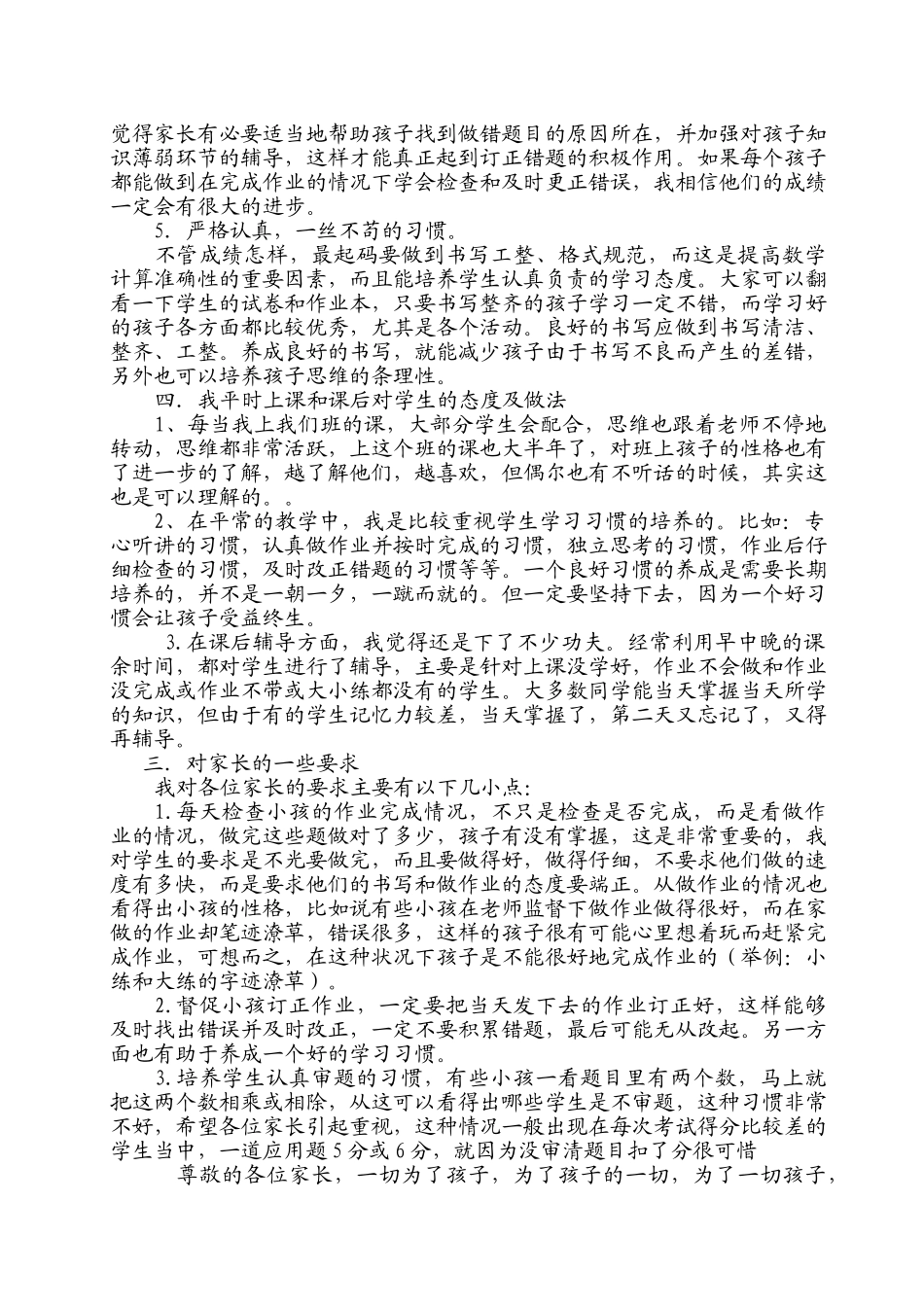 觉得家长有必要适当地帮助孩子找到做错题目的原因所在，并加强对孩子知识薄弱环节的辅导，这样才能真正起到订正错题的积极作用。如果每个孩子都能做到在完成作业的情况下学会检查和及时更正错误，我相信他们的成绩一定会有很大的进步。

5．严格认真，一丝不苟的习惯。

不管成绩怎样，最起码要做到书写工整、格式规范，而这是提高数学计算准确性的重要因素，而且能培养学生认真负责的学习态度。大家可以翻看一下学生的试卷和作业本，只要书写整齐的孩子学习一定不错，而学习好的孩子各方面都比较优秀，尤其是各个活动。良好的书写应做到书写清洁、整齐、工整。养成良好的书写，就能减少孩子由于书写不良而产生的差错，另外也可以培养孩子思维的条理性。

四．我平时上课和课后对学生的态度及做法

1、每当我上我们班的课，大部分学生会配合，思维也跟着老师不停地转动，思维都非常活跃，上这个班的课也大半年了，对班上孩子的性格也有了进一步的了解，越了解他们，越喜欢，但偶尔也有不听话的时候，其实这也是可以理解的。。

2、在平常的教学中，我是比较重视学生学习习惯的培养的。比如：专心听讲的习惯，认真做作业并按时完成的习惯，独立思考的习惯，作业后仔细检查的习惯，及时改正错题的习惯等等。一个良好习惯的养成是需要长期培养的，并不是一朝一夕，一蹴而就的。但一定要坚持下去，因为一个好习惯会让孩子受益终生。

3.在课后辅导方面，我觉得还是下了不少功夫。经常利用早中晚的课余时间，都对学生进行了辅导，主要是针对上课没学好，作业不会做和作业没完成或作业不带或大小练都没有的学生。大多数同学能当天掌握当天所学的知识，但由于有的学生记忆力较差，当天掌握了，第二天又忘记了，又得再辅导。

三．对家长的一些要求

我对各位家长的要求主要有以下几小点：

1.每天检查小孩的作业完成情况，不只是检查是否完成，而是看做作业的情况，做完这些题做对了多少，孩子有没有掌握，这是非常重要的，我对学生的要求是不光要做完，而且要做得好，做得仔细，不要求他们做的速度有多快，而是要求他们的书写和做作业的态度要端正。从做作业的情况也看得出小孩的性格，比如说有些小孩在老师监督下做作业做得很好，而在家做的作业却笔迹潦草，错误很多，这样的孩子很有可能心里想着玩而赶紧完成作业，可想而之，在这种状况下孩子是不能很好地完成作业的（举例：小练和大练的字迹潦草）。

2.督促小孩订正作业，一定要把当天发下去的作业订正好，这样能够及时找出错误并及时改正，一定不要积累错题，最后可能无从改起。另一方面也有助于养成一个好的学习习惯。

3.培养学生认真审题的习惯，有些小孩一看题目里有两个数，马上就把这两个数相乘或相除，从这可以看得出哪些学生是不审题，这种习惯非常不好，希望各位家长引起重视，这种情况一般出现在每次考试得分比较差的学生当中，一道应用题5分或6分，就因为没审清题目扣了分很可惜

尊敬的各位家长，一切为了孩子，为了孩子的一切，为了一切孩子，